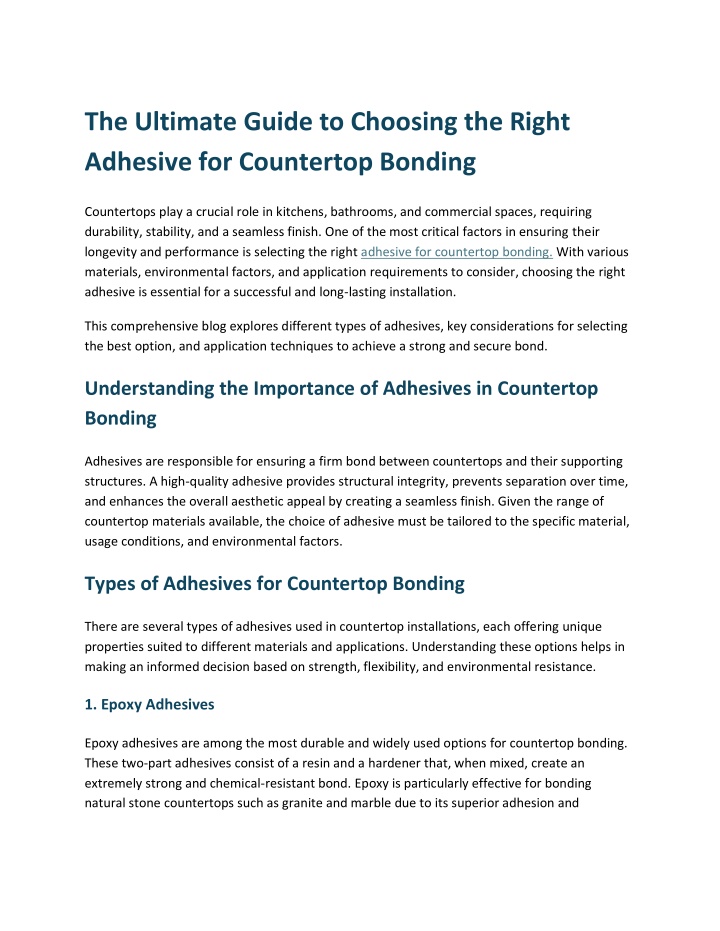 The Ultimate Guide to Choosing the Right Adhesive for Countertop Bonding

Countertops play a crucial role in kitchens, bathrooms, and commercial spaces, requiring durability, stability, and a seamless finish. One of the most critical factors in ensuring their longevity and performance is selecting the right adhesive for countertop bonding. With various materials, environmental factors, and application requirements to consider, choosing the right adhesive is essential for a successful and long-lasting installation.

This comprehensive blog explores different types of adhesives, key considerations for selecting the best option, and application techniques to achieve a strong and secure bond.

Understanding the Importance of Adhesives in Countertop Bonding

Adhesives are responsible for ensuring a firm bond between countertops and their supporting structures. A high-quality adhesive provides structural integrity, prevents separation over time, and enhances the overall aesthetic appeal by creating a seamless finish. Given the range of countertop materials available, the choice of adhesive must be tailored to the specific material, usage conditions, and environmental factors.

Types of Adhesives for Countertop Bonding

There are several types of adhesives used in countertop installations, each offering unique properties suited to different materials and applications. Understanding these options helps in making an informed decision based on strength, flexibility, and environmental resistance.

1. Epoxy Adhesives

Epoxy adhesives are among the most durable and widely used options for countertop bonding. These two-part adhesives consist of a resin and a hardener that, when mixed, create an extremely strong and chemical-resistant bond. Epoxy is particularly effective for bonding natural stone countertops such as granite and marble due to its superior adhesion and